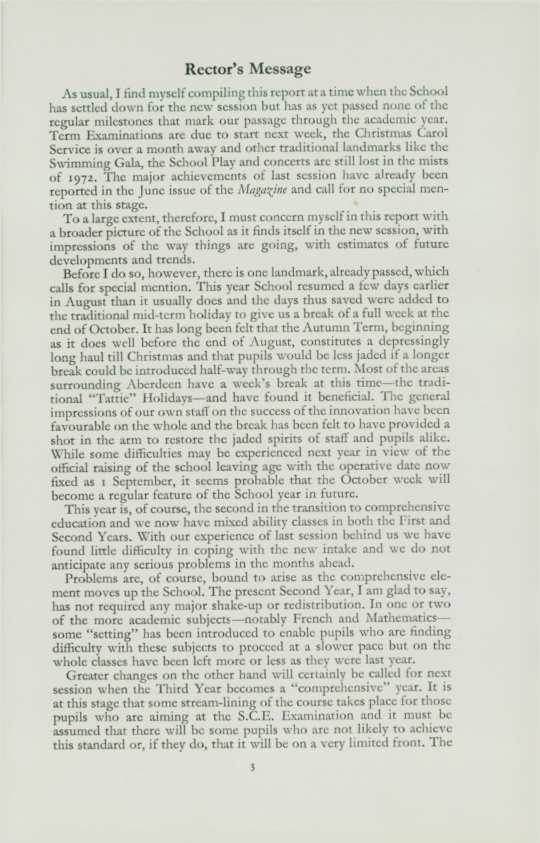 Rector's Message

As usual, I find myself compiling this report at a time when the School has settled down for the new session but has as yet passed none of the regular milestones that mark our passage through the academic year. Term Examinations are due to start next week, the Christmas Carol Service is over a month away and other traditional landmarks like the Swimming Gala, the School Play and concerts are still lost in the mists of 1972. The major achievements of last session have already been reported in the June issue of the Magazine and call for no special mention at this stage.

To a large extent, therefore, I must concern myself in this report with a broader picture of the School as it finds itself in the new session, with impressions of the way things are going, with estimates of future developments and trends.

Before I do so, however, there is one landmark, already passed, which calls for special mention. This year School resumed a few days earlier in August than it usually does and the days thus saved were added to the traditional mid-term holiday to give us a break of a full week at the end of October. It has long been felt that the Autumn Term, beginning as it does well before the end of August, constitutes a depressingly long haul till Christmas and that pupils would be less jaded if a longer break could be introduced half-way through the term. Most of the areas surrounding Aberdeen have a week's break at this time—the traditional "Tattie" Holidays—and have found it beneficial. The general impressions of our own staff on the success of the innovation have been favourable on the whole and the break has been felt to have provided a shot in the arm to restore the jaded spirits of staff and pupils alike. While some difficulties may be experienced next year in view of the official raising of the school leaving age with the operative date now fixed as 1 September, it seems probable that the October week will become a regular feature of the School year in future.

This year is, of course, the second in the transition to comprehensive education and we now have mixed ability classes in both the First and Second Years. With our experience of last session behind us we have found little difficulty in coping with the new intake and we do not anticipate any serious problems in the months ahead.

Problems are, of course, bound to arise as the comprehensive element moves up the School. The present Second Year, I am glad to say, has not required any major shake-up or redistribution. In one or two of the more academic subjects—notably French and Mathematics—some "setting" has been introduced to enable pupils who are finding difficulty with these subjects to proceed at a slower pace but on the whole classes have been left more or less as they were last year.

Greater changes on the other hand will certainly be called for next session when the Third Year becomes a "comprehensive" year. It is at this stage that some stream-lining of the course takes place for those pupils who are aiming at the S.C.E. Examination and it must be assumed that there will be some pupils who are not likely to achieve this standard or, if they do, that it will be on a very limited front. The

3